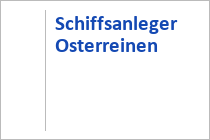 Schiffsanleger Osterreinen